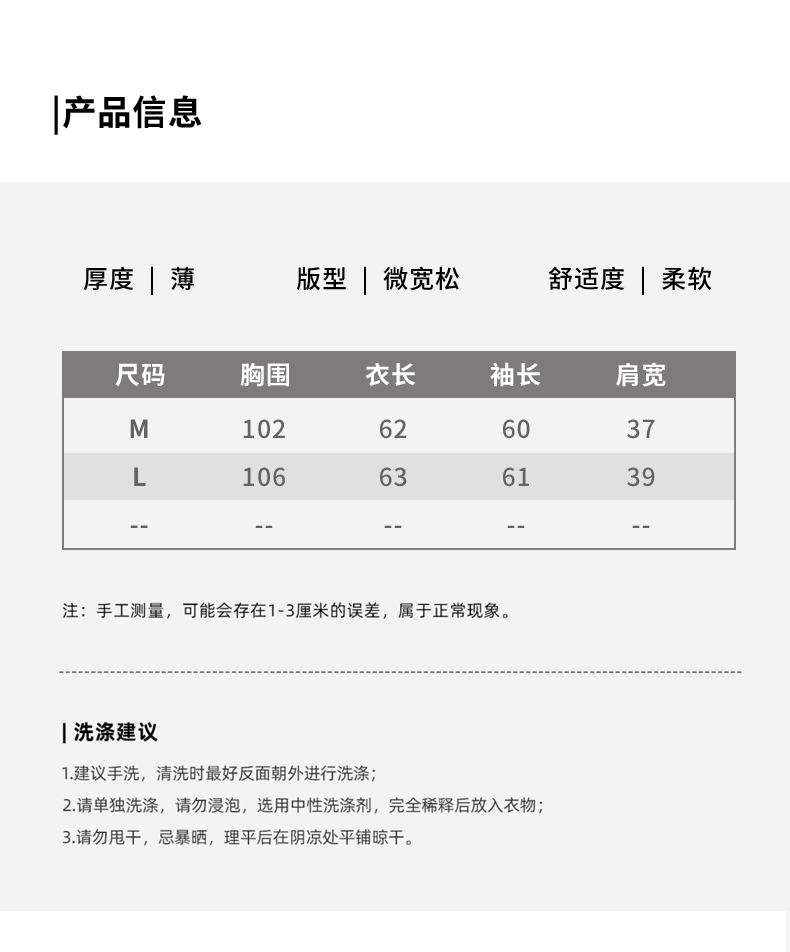 |产品信息

厚度 | 薄　　版型 | 微宽松　　舒适度 | 柔软

| 尺码 | 胸围 | 衣长 | 袖长 | 肩宽 |
|---|---|---|---|---|
| M | 102 | 62 | 60 | 37 |
| L | 106 | 63 | 61 | 39 |
| -- | -- | -- | -- | -- |

注：手工测量，可能会存在1-3厘米的误差，属于正常现象。

| 洗涤建议

1.建议手洗，清洗时最好反面朝外进行洗涤；
2.请单独洗涤，请勿浸泡，选用中性洗涤剂，完全稀释后放入衣物；
3.请勿甩干，忌暴晒，理平后在阴凉处平铺晾干。